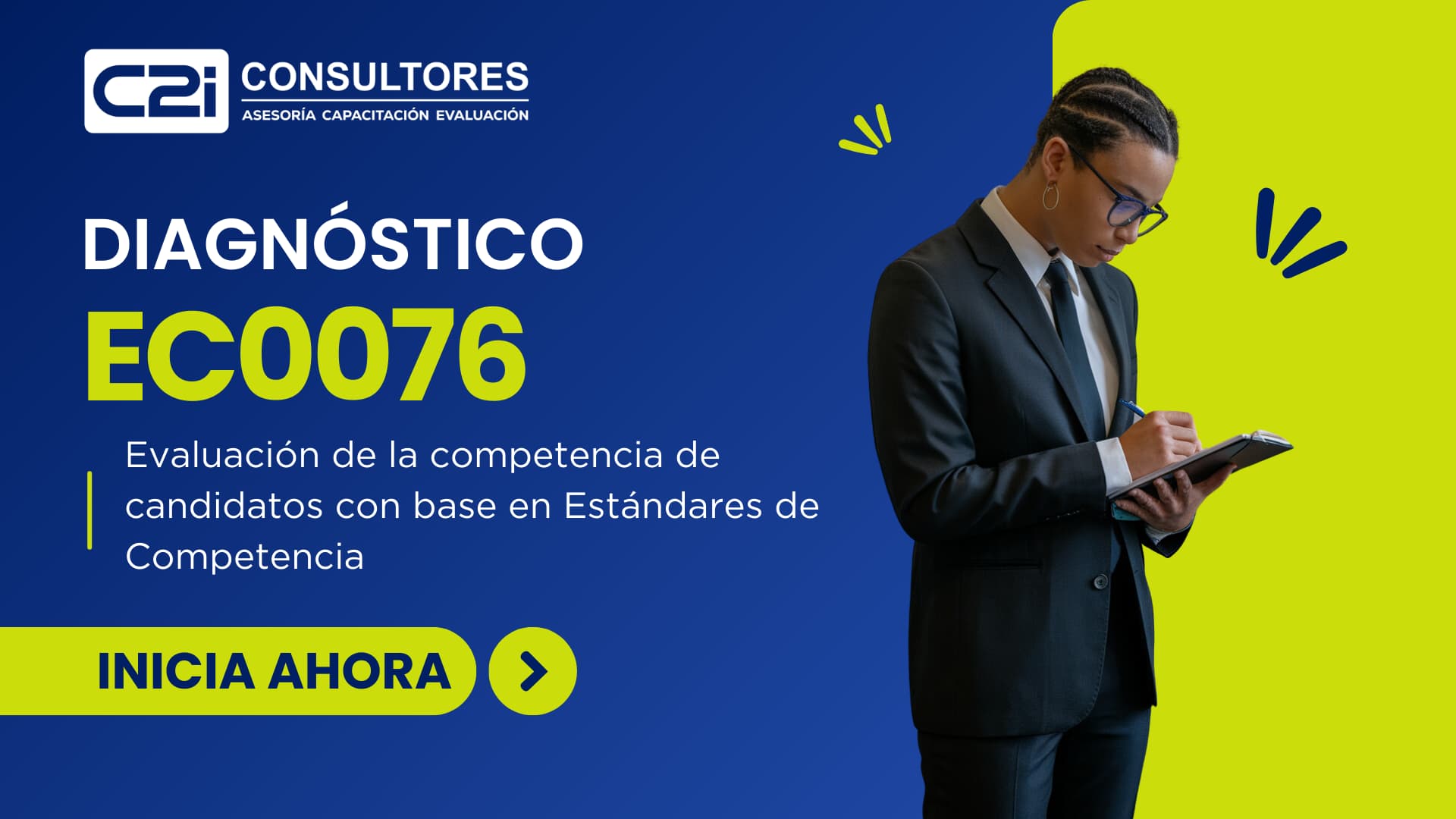 C2i CONSULTORES
ASESORÍA CAPACITACIÓN EVALUACIÓN

DIAGNÓSTICO
EC0076

Evaluación de la competencia de candidatos con base en Estándares de Competencia

INICIA AHORA